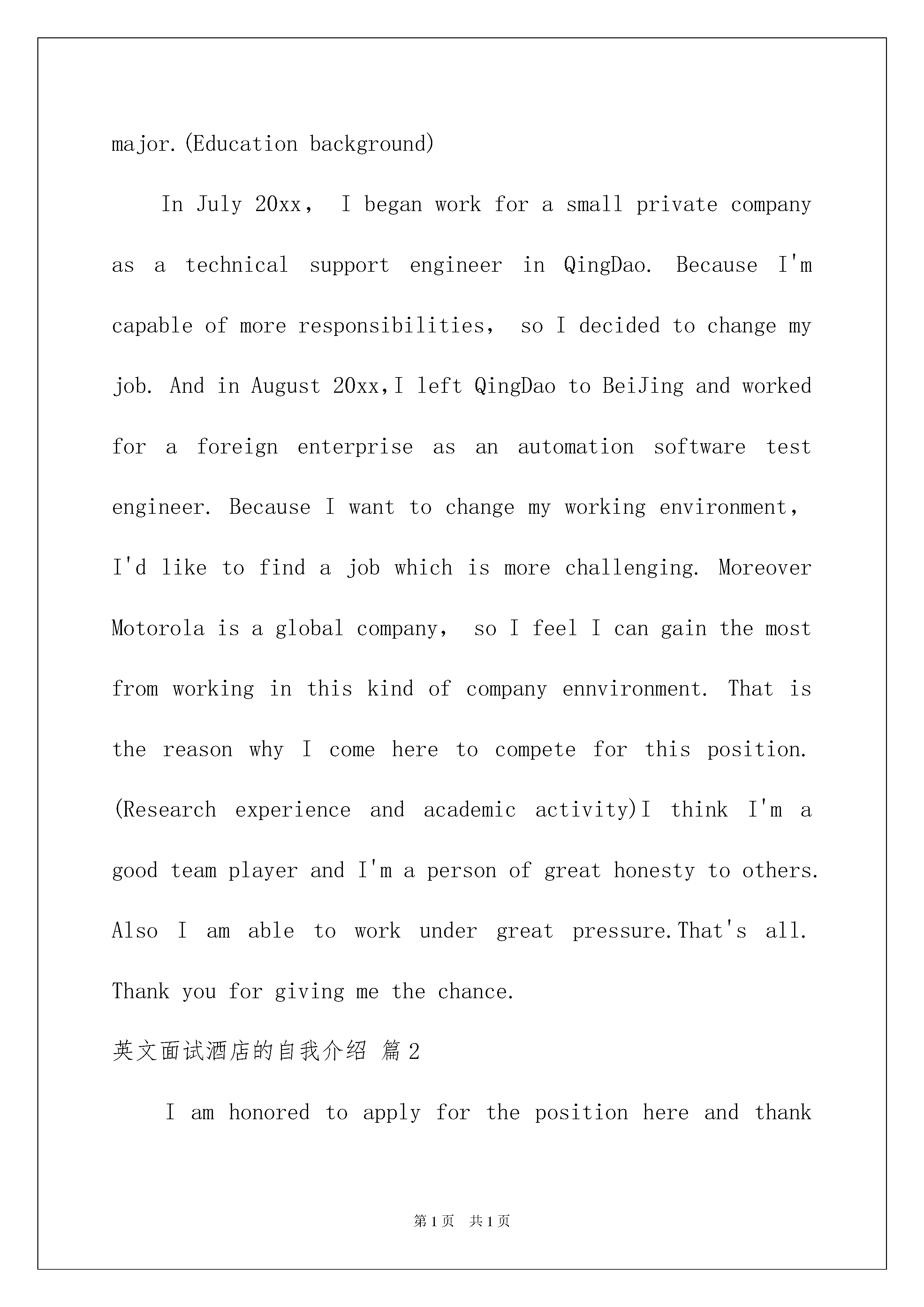 major.(Education background)

In July 20xx， I began work for a small private company as a technical support engineer in QingDao. Because I'm capable of more responsibilities， so I decided to change my job. And in August 20xx,I left QingDao to BeiJing and worked for a foreign enterprise as an automation software test engineer. Because I want to change my working environment， I'd like to find a job which is more challenging. Moreover Motorola is a global company， so I feel I can gain the most from working in this kind of company ennvironment. That is the reason why I come here to compete for this position. (Research experience and academic activity)I think I'm a good team player and I'm a person of great honesty to others. Also I am able to work under great pressure.That's all. Thank you for giving me the chance.

英文面试酒店的自我介绍 篇2

I am honored to apply for the position here and thank

第1页 共1页